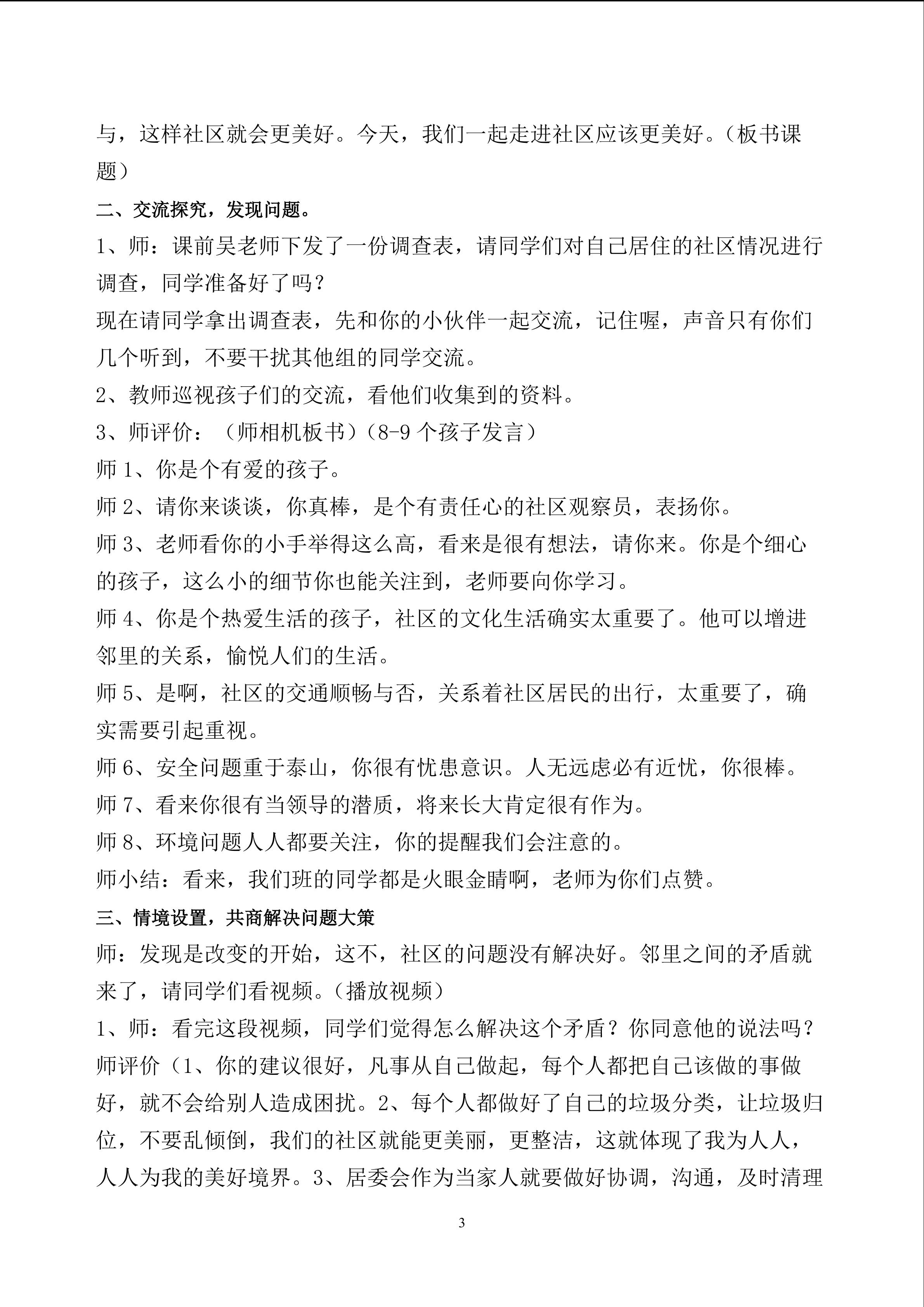 与，这样社区就会更美好。今天，我们一起走进社区应该更美好。（板书课题）

二、交流探究，发现问题。

1、师：课前吴老师下发了一份调查表，请同学们对自己居住的社区情况进行调查，同学准备好了吗？

现在请同学拿出调查表，先和你的小伙伴一起交流，记住喔，声音只有你们几个听到，不要干扰其他组的同学交流。

2、教师巡视孩子们的交流，看他们收集到的资料。

3、师评价：（师相机板书）（8-9个孩子发言）

师1、你是个有爱的孩子。

师2、请你来谈谈，你真棒，是个有责任心的社区观察员，表扬你。

师3、老师看你的小手举得这么高，看来是很有想法，请你来。你是个细心的孩子，这么小的细节你也能关注到，老师要向你学习。

师4、你是个热爱生活的孩子，社区的文化生活确实太重要了。他可以增进邻里的关系，愉悦人们的生活。

师5、是啊，社区的交通顺畅与否，关系着社区居民的出行，太重要了，确实需要引起重视。

师6、安全问题重于泰山，你很有忧患意识。人无远虑必有近忧，你很棒。

师7、看来你很有当领导的潜质，将来长大肯定很有作为。

师8、环境问题人人都要关注，你的提醒我们会注意的。

师小结：看来，我们班的同学都是火眼金睛啊，老师为你们点赞。

三、情境设置，共商解决问题大策

师：发现是改变的开始，这不，社区的问题没有解决好。邻里之间的矛盾就来了，请同学们看视频。（播放视频）

1、师：看完这段视频，同学们觉得怎么解决这个矛盾？你同意他的说法吗？

师评价（1、你的建议很好，凡事从自己做起，每个人都把自己该做的事做好，就不会给别人造成困扰。2、每个人都做好了自己的垃圾分类，让垃圾归位，不要乱倾倒，我们的社区就能更美丽，更整洁，这就体现了我为人人，人人为我的美好境界。3、居委会作为当家人就要做好协调，沟通，及时清理

3